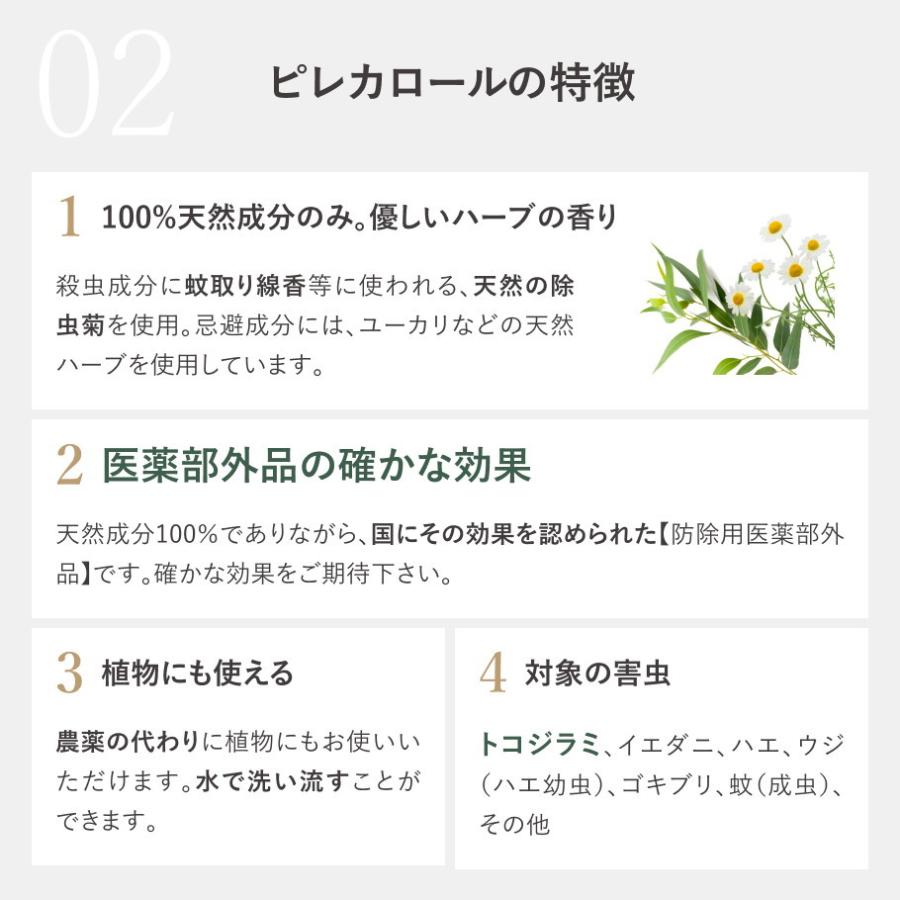 02

ピレカロールの特徴

1 100%天然成分のみ。優しいハーブの香り

殺虫成分に蚊取り線香等に使われる、天然の除虫菊を使用。忌避成分には、ユーカリなどの天然ハーブを使用しています。

2 医薬部外品の確かな効果

天然成分100%でありながら、国にその効果を認められた【防除用医薬部外品】です。確かな効果をご期待下さい。

3 植物にも使える

農薬の代わりに植物にもお使いいただけます。水で洗い流すことができます。

4 対象の害虫

トコジラミ、イエダニ、ハエ、ウジ(ハエ幼虫)、ゴキブリ、蚊(成虫)、その他